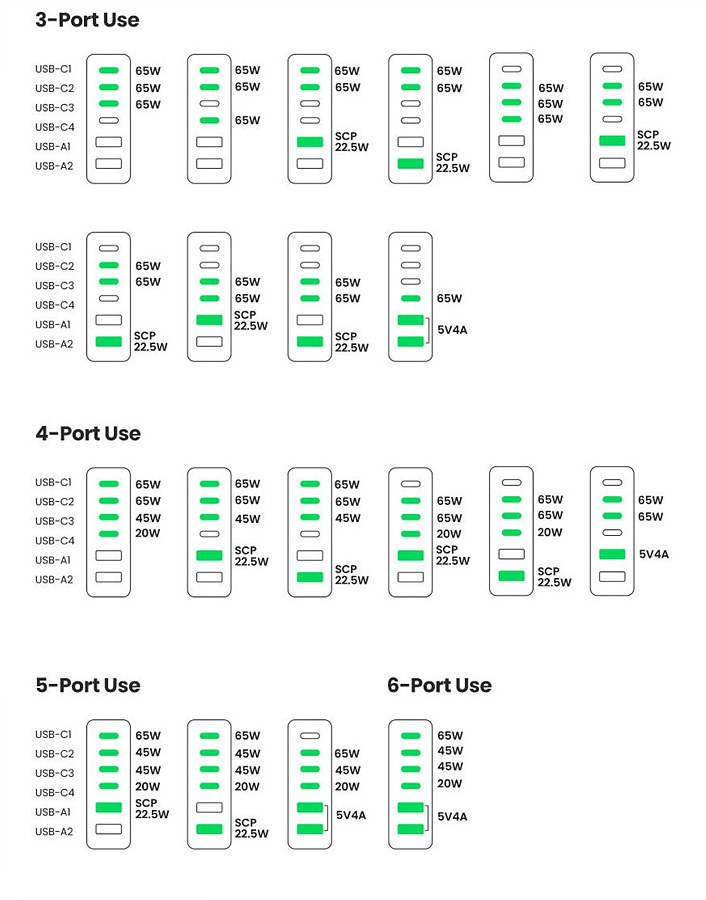 3-Port Use

USB-C1
USB-C2
USB-C3
USB-C4
USB-A1
USB-A2

65W
65W
65W

65W
65W
65W

65W
65W
SCP
22.5W

65W
65W
SCP
22.5W

65W
65W
65W

65W
65W
SCP
22.5W

USB-C1
USB-C2
USB-C3
USB-C4
USB-A1
USB-A2

65W
65W
SCP
22.5W

65W
65W
SCP
22.5W

65W
65W
SCP
22.5W

65W
5V4A

4-Port Use

USB-C1
USB-C2
USB-C3
USB-C4
USB-A1
USB-A2

65W
65W
45W
20W

65W
65W
45W
SCP
22.5W

65W
65W
45W
SCP
22.5W

65W
65W
20W
SCP
22.5W

65W
65W
20W
SCP
22.5W

65W
65W
5V4A

5-Port Use

USB-C1
USB-C2
USB-C3
USB-C4
USB-A1
USB-A2

65W
45W
45W
20W
SCP
22.5W

65W
45W
45W
20W
SCP
22.5W

65W
45W
20W
5V4A

6-Port Use

65W
45W
45W
20W
5V4A